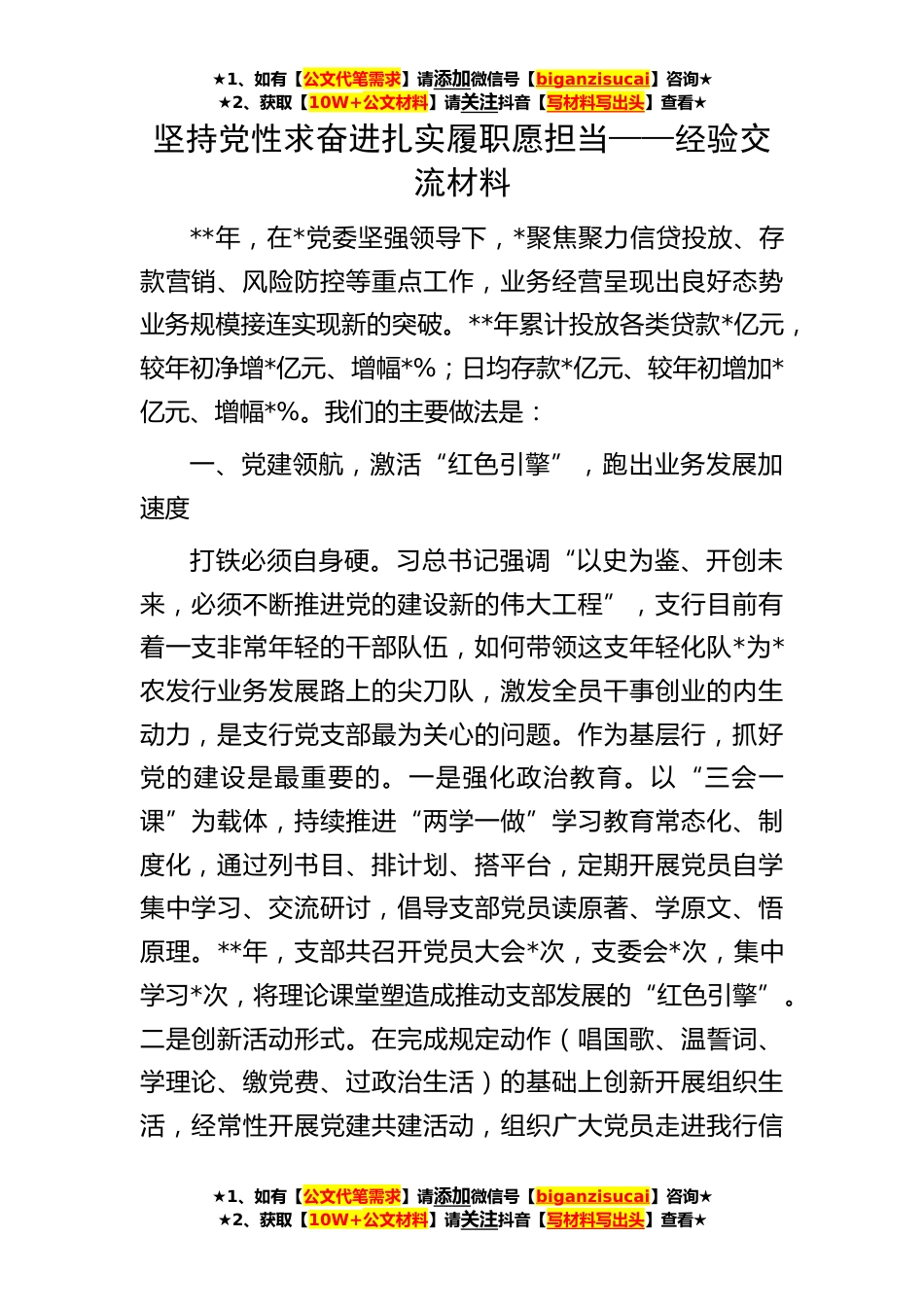 ★1、如有【公文代笔需求】请添加微信号【biganzisucai】咨询★
★2、获取【10W+公文材料】请关注抖音【写材料写出头】查看★

坚持党性求奋进扎实履职愿担当——经验交流材料

**年，在*党委坚强领导下，*聚焦聚力信贷投放、存款营销、风险防控等重点工作，业务经营呈现出良好态势业务规模接连实现新的突破。**年累计投放各类贷款*亿元，较年初净增*亿元、增幅*%；日均存款*亿元、较年初增加*亿元、增幅*%。我们的主要做法是：

一、党建领航，激活“红色引擎”，跑出业务发展加速度

打铁必须自身硬。习总书记强调“以史为鉴、开创未来，必须不断推进党的建设新的伟大工程”，支行目前有着一支非常年轻的干部队伍，如何带领这支年轻化队*为*农发行业务发展路上的尖刀队，激发全员干事创业的内生动力，是支行党支部最为关心的问题。作为基层行，抓好党的建设是最重要的。一是强化政治教育。以“三会一课”为载体，持续推进“两学一做”学习教育常态化、制度化，通过列书目、排计划、搭平台，定期开展党员自学集中学习、交流研讨，倡导支部党员读原著、学原文、悟原理。**年，支部共召开党员大会*次，支委会*次，集中学习*次，将理论课堂塑造成推动支部发展的“红色引擎”。二是创新活动形式。在完成规定动作（唱国歌、温誓词、学理论、缴党费、过政治生活）的基础上创新开展组织生活，经常性开展党建共建活动，组织广大党员走进我行信

★1、如有【公文代笔需求】请添加微信号【biganzisucai】咨询★
★2、获取【10W+公文材料】请关注抖音【写材料写出头】查看★